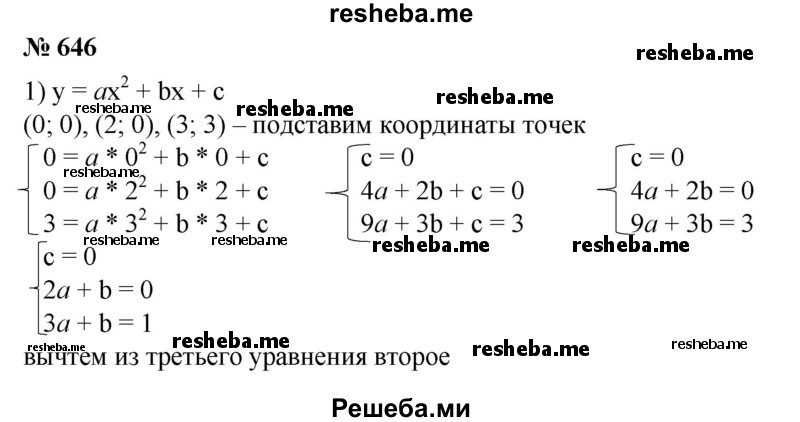 resheba.me

№ 646

resheba.me

1) $y = ax^2 + bx + c$

resheba.me resheba.me resheba.me

(0; 0), (2; 0), (3; 3) – подставим координаты точек

$\begin{cases} 0 = a * 0^2 + b * 0 + c \\ 0 = a * 2^2 + b * 2 + c \\ 3 = a * 3^2 + b * 3 + c \end{cases}$ $\begin{cases} c = 0 \\ 4a + 2b + c = 0 \\ 9a + 3b + c = 3 \end{cases}$ $\begin{cases} c = 0 \\ 4a + 2b = 0 \\ 9a + 3b = 3 \end{cases}$

resheba.me resheba.me resheba.me resheba.me resheba.me

$\begin{cases} c = 0 \\ 2a + b = 0 \\ 3a + b = 1 \end{cases}$

resheba.me resheba.me resheba.me resheba.me

вычтем из третьего уравнения второе

Решеба.ми